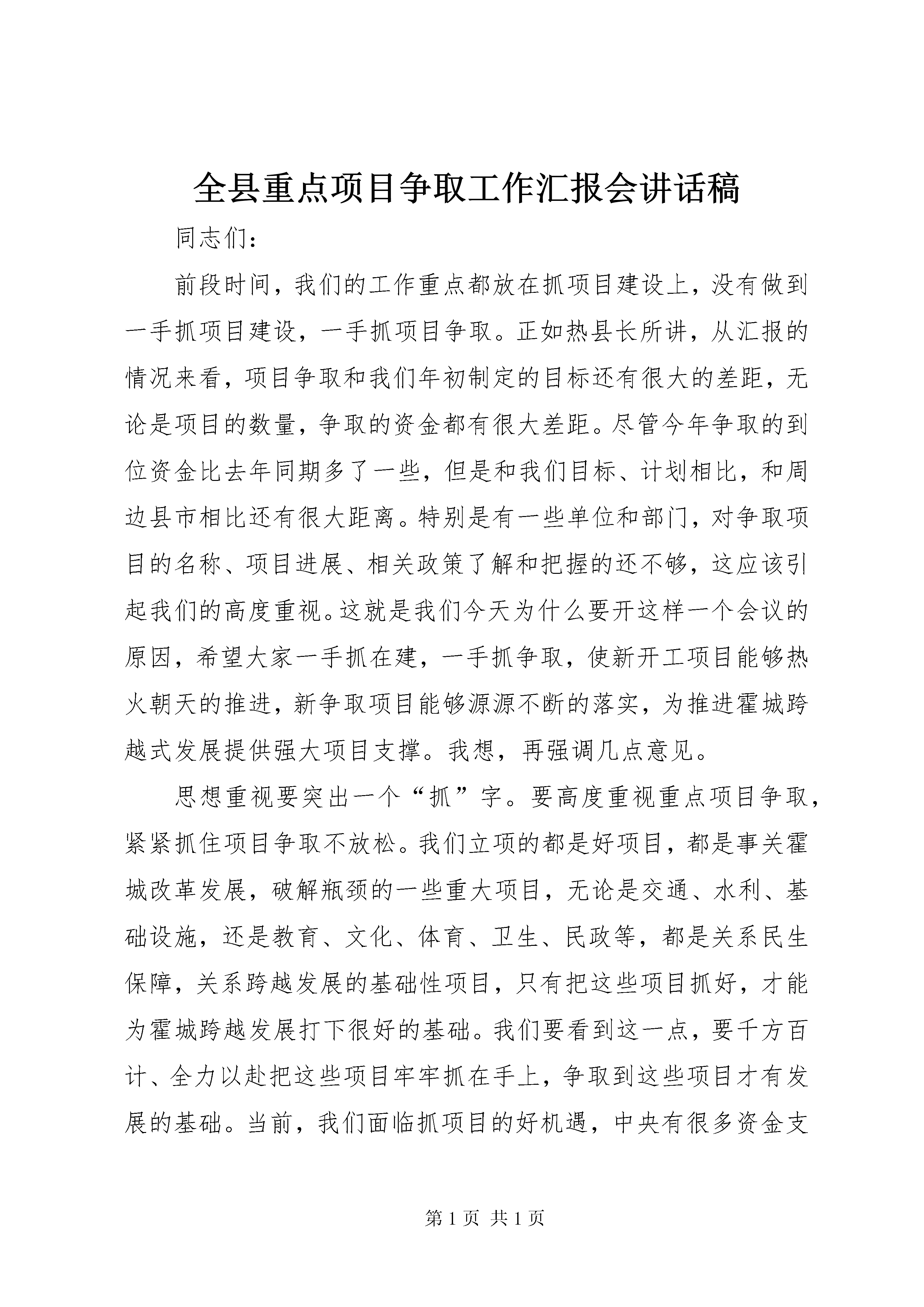 全县重点项目争取工作汇报会讲话稿

同志们：

前段时间，我们的工作重点都放在抓项目建设上，没有做到一手抓项目建设，一手抓项目争取。正如热县长所讲，从汇报的情况来看，项目争取和我们年初制定的目标还有很大的差距，无论是项目的数量，争取的资金都有很大差距。尽管今年争取的到位资金比去年同期多了一些，但是和我们目标、计划相比，和周边县市相比还有很大距离。特别是有一些单位和部门，对争取项目的名称、项目进展、相关政策了解和把握的还不够，这应该引起我们的高度重视。这就是我们今天为什么要开这样一个会议的原因，希望大家一手抓在建，一手抓争取，使新开工项目能够热火朝天的推进，新争取项目能够源源不断的落实，为推进霍城跨越式发展提供强大项目支撑。我想，再强调几点意见。

思想重视要突出一个“抓”字。要高度重视重点项目争取，紧紧抓住项目争取不放松。我们立项的都是好项目，都是事关霍城改革发展，破解瓶颈的一些重大项目，无论是交通、水利、基础设施，还是教育、文化、体育、卫生、民政等，都是关系民生保障，关系跨越发展的基础性项目，只有把这些项目抓好，才能为霍城跨越发展打下很好的基础。我们要看到这一点，要千方百计、全力以赴把这些项目牢牢抓在手上，争取到这些项目才有发展的基础。当前，我们面临抓项目的好机遇，中央有很多资金支

第 1 页 共 1 页